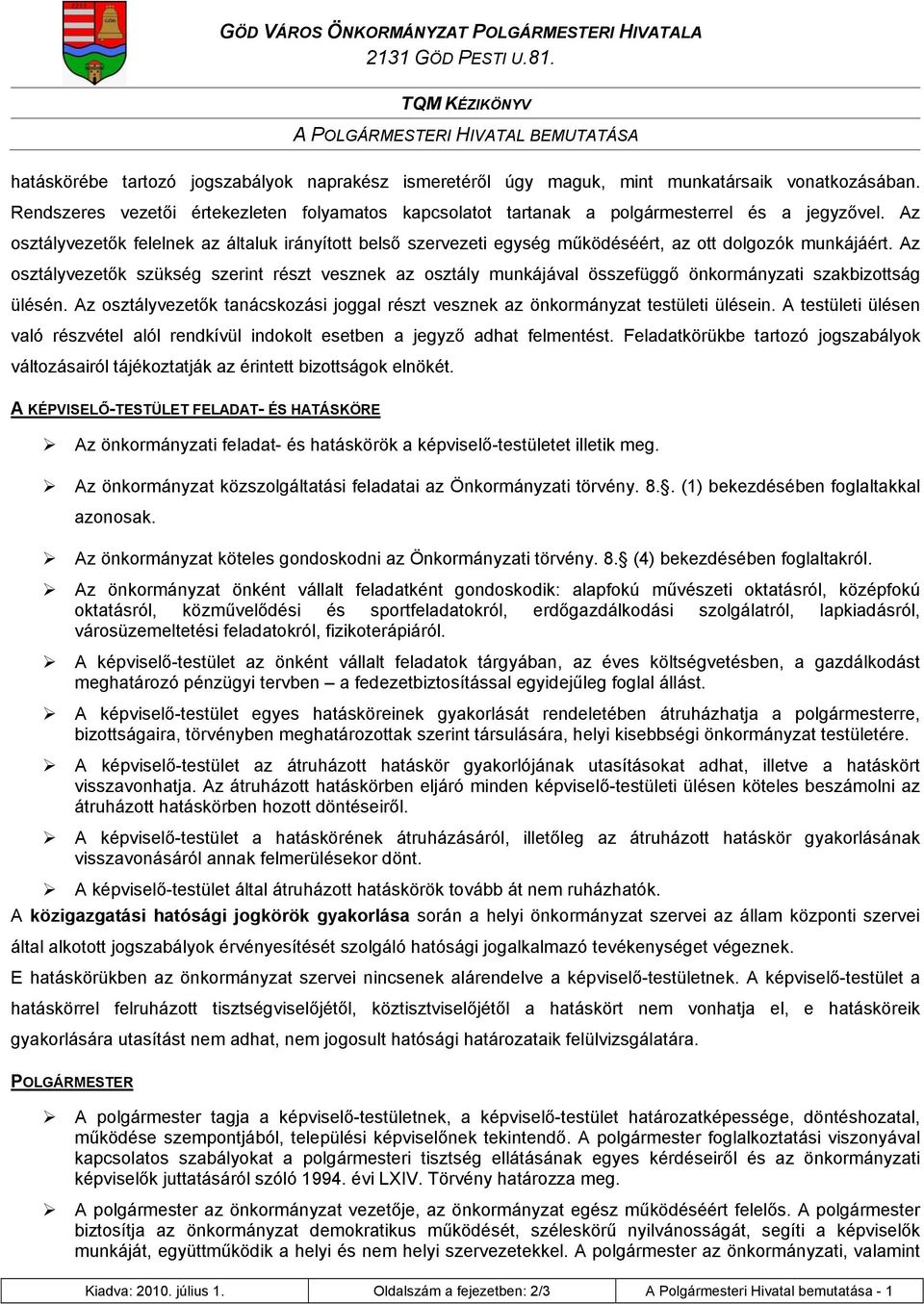 GÖD VÁROS ÖNKORMÁNYZAT POLGÁRMESTERI HIVATALA
2131 GÖD PESTI U.81.

TQM KÉZIKÖNYV
A POLGÁRMESTERI HIVATAL BEMUTATÁSA

hatáskörébe tartozó jogszabályok naprakész ismeretéről úgy maguk, mint munkatársaik vonatkozásában. Rendszeres vezetői értekezleten folyamatos kapcsolatot tartanak a polgármesterrel és a jegyzővel. Az osztályvezetők felelnek az általuk irányított belső szervezeti egység működéséért, az ott dolgozók munkájáért. Az osztályvezetők szükség szerint részt vesznek az osztály munkájával összefüggő önkormányzati szakbizottság ülésén. Az osztályvezetők tanácskozási joggal részt vesznek az önkormányzat testületi ülésein. A testületi ülésen való részvétel alól rendkívül indokolt esetben a jegyző adhat felmentést. Feladatkörükbe tartozó jogszabályok változásairól tájékoztatják az érintett bizottságok elnökét.

A KÉPVISELŐ-TESTÜLET FELADAT- ÉS HATÁSKÖRE

➢ Az önkormányzati feladat- és hatáskörök a képviselő-testületet illetik meg.

➢ Az önkormányzat közszolgáltatási feladatai az Önkormányzati törvény. 8.. (1) bekezdésében foglaltakkal azonosak.

➢ Az önkormányzat köteles gondoskodni az Önkormányzati törvény. 8. (4) bekezdésében foglaltakról.

➢ Az önkormányzat önként vállalt feladatként gondoskodik: alapfokú művészeti oktatásról, középfokú oktatásról, közművelődési és sportfeladatokról, erdőgazdálkodási szolgálatról, lapkiadásról, városüzemeltetési feladatokról, fizikoterápiáról.

➢ A képviselő-testület az önként vállalt feladatok tárgyában, az éves költségvetésben, a gazdálkodást meghatározó pénzügyi tervben – a fedezetbiztosítással egyidejűleg foglal állást.

➢ A képviselő-testület egyes hatásköreinek gyakorlását rendeletében átruházhatja a polgármesterre, bizottságaira, törvényben meghatározottak szerint társulására, helyi kisebbségi önkormányzat testületére.

➢ A képviselő-testület az átruházott hatáskör gyakorlójának utasításokat adhat, illetve a hatáskört visszavonhatja. Az átruházott hatáskörben eljáró minden képviselő-testületi ülésen köteles beszámolni az átruházott hatáskörben hozott döntéseiről.

➢ A képviselő-testület a hatáskörének átruházásáról, illetőleg az átruházott hatáskör gyakorlásának visszavonásáról annak felmerülésekor dönt.

➢ A képviselő-testület által átruházott hatáskörök tovább át nem ruházhatók.

A közigazgatási hatósági jogkörök gyakorlása során a helyi önkormányzat szervei az állam központi szervei által alkotott jogszabályok érvényesítését szolgáló hatósági jogalkalmazó tevékenységet végeznek.

E hatáskörükben az önkormányzat szervei nincsenek alárendelve a képviselő-testületnek. A képviselő-testület a hatáskörrel felruházott tisztségviselőjétől, köztisztviselőjétől a hatáskört nem vonhatja el, e hatásköreik gyakorlására utasítást nem adhat, nem jogosult hatósági határozataik felülvizsgálatára.

POLGÁRMESTER

➢ A polgármester tagja a képviselő-testületnek, a képviselő-testület határozatképessége, döntéshozatal, működése szempontjából, települési képviselőnek tekintendő. A polgármester foglalkoztatási viszonyával kapcsolatos szabályokat a polgármesteri tisztség ellátásának egyes kérdéseiről és az önkormányzati képviselők juttatásáról szóló 1994. évi LXIV. Törvény határozza meg.

➢ A polgármester az önkormányzat vezetője, az önkormányzat egész működéséért felelős. A polgármester biztosítja az önkormányzat demokratikus működését, széleskörű nyilvánosságát, segíti a képviselők munkáját, együttműködik a helyi és nem helyi szervezetekkel. A polgármester az önkormányzati, valamint

| Kiadva: 2010. július 1. | Oldalszám a fejezetben: 2/3 | A Polgármesteri Hivatal bemutatása - 1 |